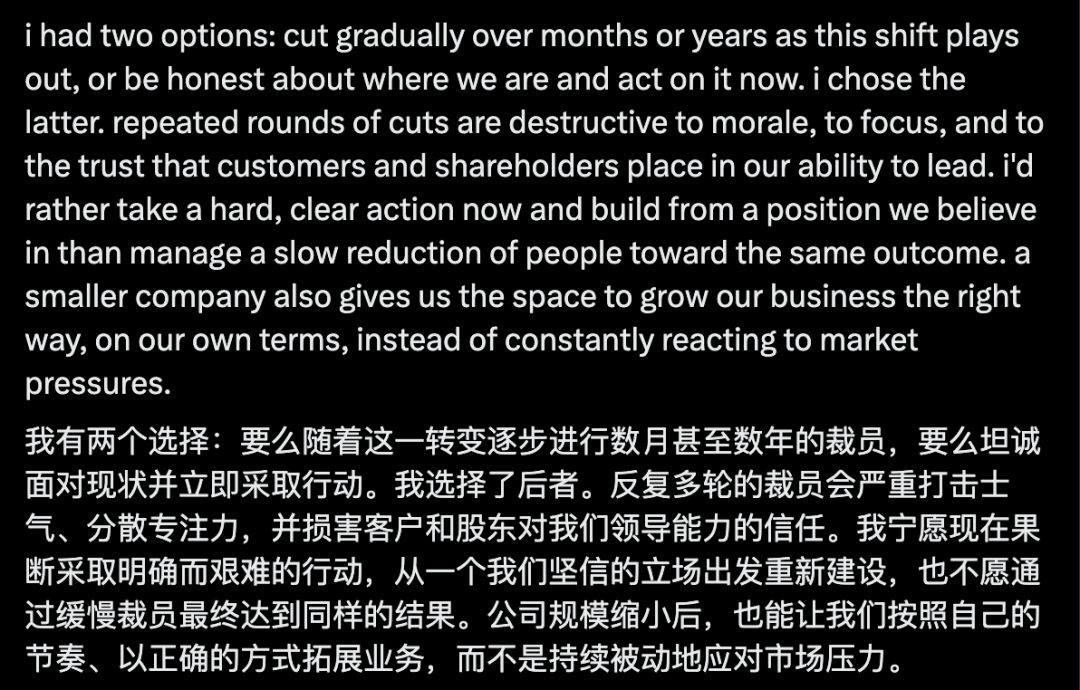 i had two options: cut gradually over months or years as this shift plays out, or be honest about where we are and act on it now. i chose the latter. repeated rounds of cuts are destructive to morale, to focus, and to the trust that customers and shareholders place in our ability to lead. i'd rather take a hard, clear action now and build from a position we believe in than manage a slow reduction of people toward the same outcome. a smaller company also gives us the space to grow our business the right way, on our own terms, instead of constantly reacting to market pressures.

我有两个选择：要么随着这一转变逐步进行数月甚至数年的裁员，要么坦诚面对现状并立即采取行动。我选择了后者。反复多轮的裁员会严重打击士气、分散专注力，并损害客户和股东对我们领导能力的信任。我宁愿现在果断采取明确而艰难的行动，从一个我们坚信的立场出发重新建设，也不愿通过缓慢裁员最终达到同样的结果。公司规模缩小后，也能让我们按照自己的节奏、以正确的方式拓展业务，而不是持续被动地应对市场压力。